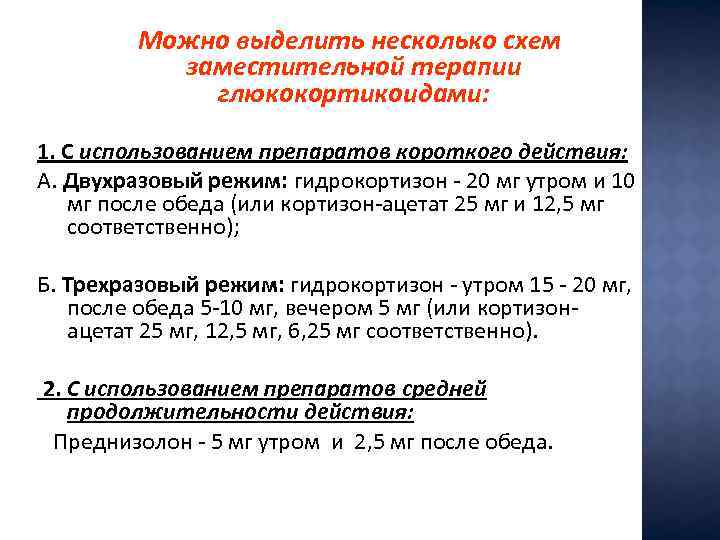 Можно выделить несколько схем заместительной терапии глюкокортикоидами:

1. С использованием препаратов короткого действия:

А. Двухразовый режим: гидрокортизон - 20 мг утром и 10 мг после обеда (или кортизон-ацетат 25 мг и 12,5 мг соответственно);

Б. Трехразовый режим: гидрокортизон - утром 15 - 20 мг, после обеда 5-10 мг, вечером 5 мг (или кортизон-ацетат 25 мг, 12,5 мг, 6,25 мг соответственно).

2. С использованием препаратов средней продолжительности действия:

Преднизолон - 5 мг утром и 2,5 мг после обеда.